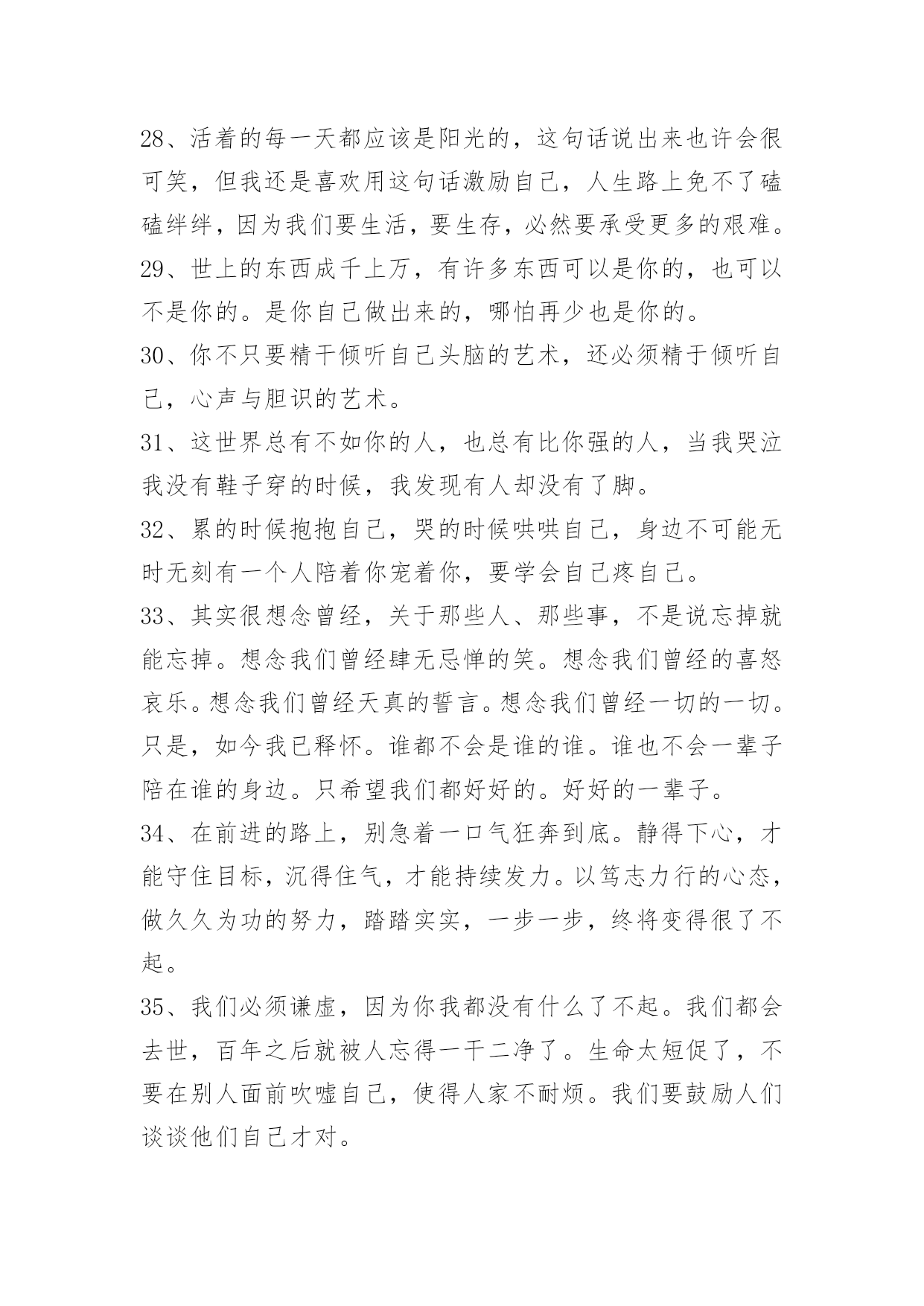 28、活着的每一天都应该是阳光的，这句话说出来也许会很可笑，但我还是喜欢用这句话激励自己，人生路上免不了磕磕绊绊，因为我们要生活，要生存，必然要承受更多的艰难。

29、世上的东西成千上万，有许多东西可以是你的，也可以不是你的。是你自己做出来的，哪怕再少也是你的。

30、你不只要精干倾听自己头脑的艺术，还必须精于倾听自己，心声与胆识的艺术。

31、这世界总有不如你的人，也总有比你强的人，当我哭泣我没有鞋子穿的时候，我发现有人却没有了脚。

32、累的时候抱抱自己，哭的时候哄哄自己，身边不可能无时无刻有一个人陪着你宠着你，要学会自己疼自己。

33、其实很想念曾经，关于那些人、那些事，不是说忘掉就能忘掉。想念我们曾经肆无忌惮的笑。想念我们曾经的喜怒哀乐。想念我们曾经天真的誓言。想念我们曾经一切的一切。只是，如今我已释怀。谁都不会是谁的谁。谁也不会一辈子陪在谁的身边。只希望我们都好好的。好好的一辈子。

34、在前进的路上，别急着一口气狂奔到底。静得下心，才能守住目标，沉得住气，才能持续发力。以笃志力行的心态，做久久为功的努力，踏踏实实，一步一步，终将变得很了不起。

35、我们必须谦虚，因为你我都没有什么了不起。我们都会去世，百年之后就被人忘得一干二净了。生命太短促了，不要在别人面前吹嘘自己，使得人家不耐烦。我们要鼓励人们谈谈他们自己才对。